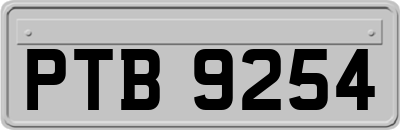 PTB 9254